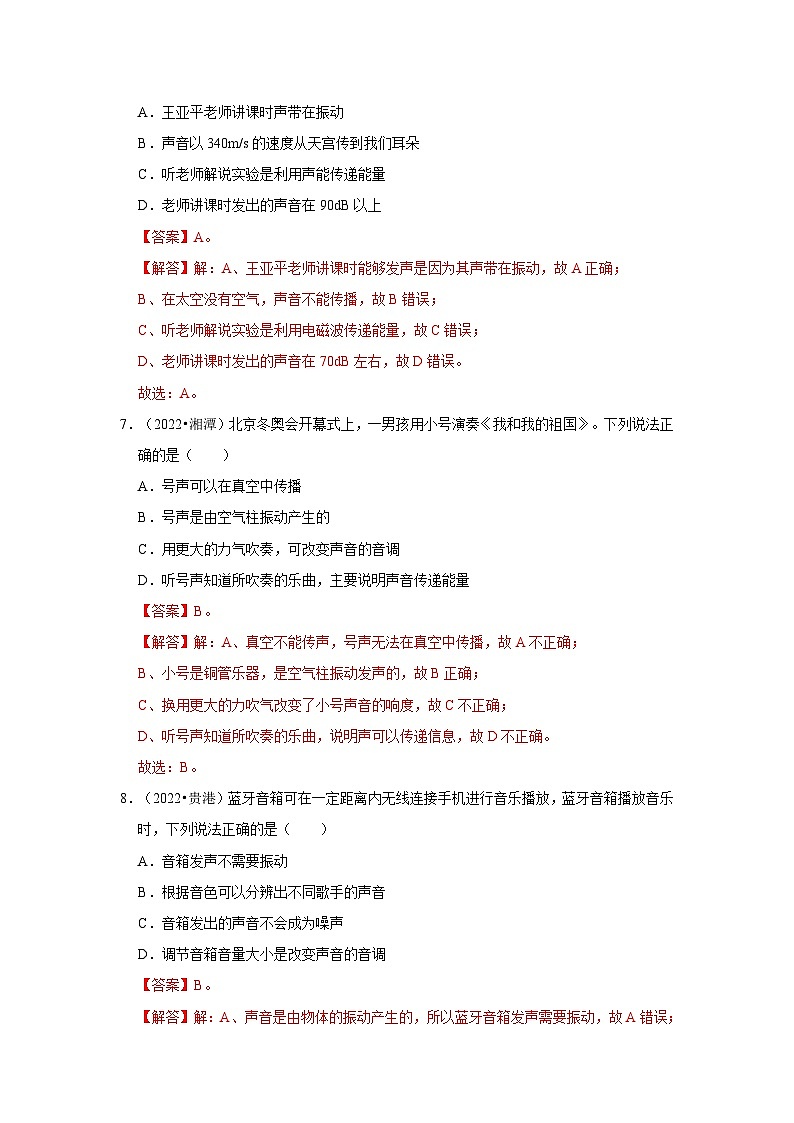 A．王亚平老师讲课时声带在振动

B．声音以 340m/s 的速度从天宫传到我们耳朵

C．听老师解说实验是利用声能传递能量

D．老师讲课时发出的声音在 90dB 以上

【答案】A。

【解答】解：A、王亚平老师讲课时能够发声是因为其声带在振动，故 A 正确；

B、在太空没有空气，声音不能传播，故 B 错误；

C、听老师解说实验是利用电磁波传递能量，故 C 错误；

D、老师讲课时发出的声音在 70dB 左右，故 D 错误。

故选：A。

7．（2022•湘潭）北京冬奥会开幕式上，一男孩用小号演奏《我和我的祖国》。下列说法正确的是（　　）

A．号声可以在真空中传播

B．号声是由空气柱振动产生的

C．用更大的力气吹奏，可改变声音的音调

D．听号声知道所吹奏的乐曲，主要说明声音传递能量

【答案】B。

【解答】解：A、真空不能传声，号声无法在真空中传播，故 A 不正确；

B、小号是铜管乐器，是空气柱振动发声的，故 B 正确；

C、换用更大的力吹气改变了小号声音的响度，故 C 不正确；

D、听号声知道所吹奏的乐曲，说明声可以传递信息，故 D 不正确。

故选：B。

8．（2022•贵港）蓝牙音箱可在一定距离内无线连接手机进行音乐播放，蓝牙音箱播放音乐时，下列说法正确的是（　　）

A．音箱发声不需要振动

B．根据音色可以分辨出不同歌手的声音

C．音箱发出的声音不会成为噪声

D．调节音箱音量大小是改变声音的音调

【答案】B。

【解答】解：A、声音是由物体的振动产生的，所以蓝牙音箱发声需要振动，故 A 错误；